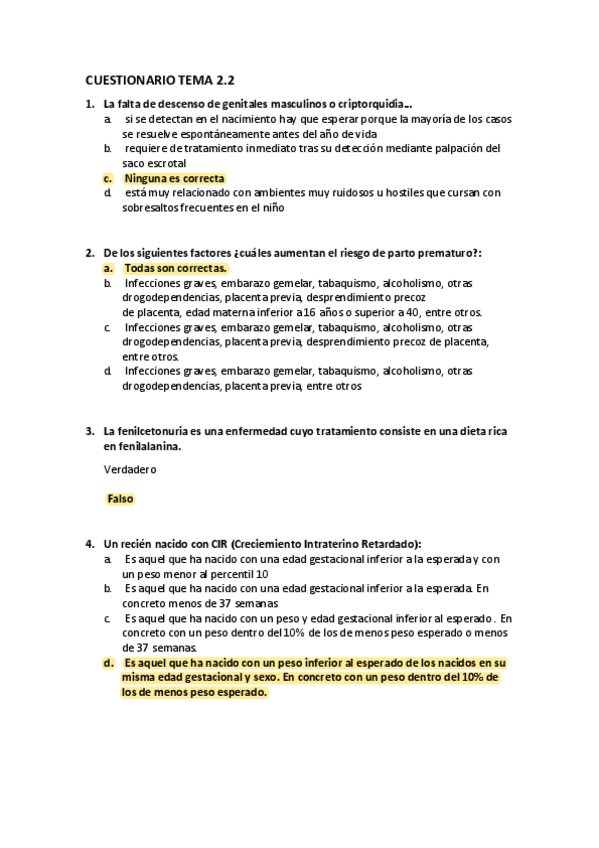 CUESTIONARIO TEMA 2.2

1. La falta de descenso de genitales masculinos o criptorquidia…
a. si se detectan en el nacimiento hay que esperar porque la mayoría de los casos se resuelve espontáneamente antes del año de vida
b. requiere de tratamiento inmediato tras su detección mediante palpación del saco escrotal
c. Ninguna es correcta
d. está muy relacionado con ambientes muy ruidosos u hostiles que cursan con sobresaltos frecuentes en el niño

2. De los siguientes factores ¿cuáles aumentan el riesgo de parto prematuro?:
a. Todas son correctas.
b. Infecciones graves, embarazo gemelar, tabaquismo, alcoholismo, otras drogodependencias, placenta previa, desprendimiento precoz de placenta, edad materna inferior a 16 años o superior a 40, entre otros.
c. Infecciones graves, embarazo gemelar, tabaquismo, alcoholismo, otras drogodependencias, placenta previa, desprendimiento precoz de placenta, entre otros.
d. Infecciones graves, embarazo gemelar, tabaquismo, alcoholismo, otras drogodependencias, placenta previa, entre otros

3. La fenilcetonuria es una enfermedad cuyo tratamiento consiste en una dieta rica en fenilalanina.

Verdadero

Falso

4. Un recién nacido con CIR (Creciemiento Intraterino Retardado):
a. Es aquel que ha nacido con una edad gestacional inferior a la esperada y con un peso menor al percentil 10
b. Es aquel que ha nacido con una edad gestacional inferior a la esperada. En concreto menos de 37 semanas
c. Es aquel que ha nacido con un peso y edad gestacional inferior al esperado. En concreto con un peso dentro del 10% de los de menos peso esperado o menos de 37 semanas.
d. Es aquel que ha nacido con un peso inferior al esperado de los nacidos en su misma edad gestacional y sexo. En concreto con un peso dentro del 10% de los de menos peso esperado.